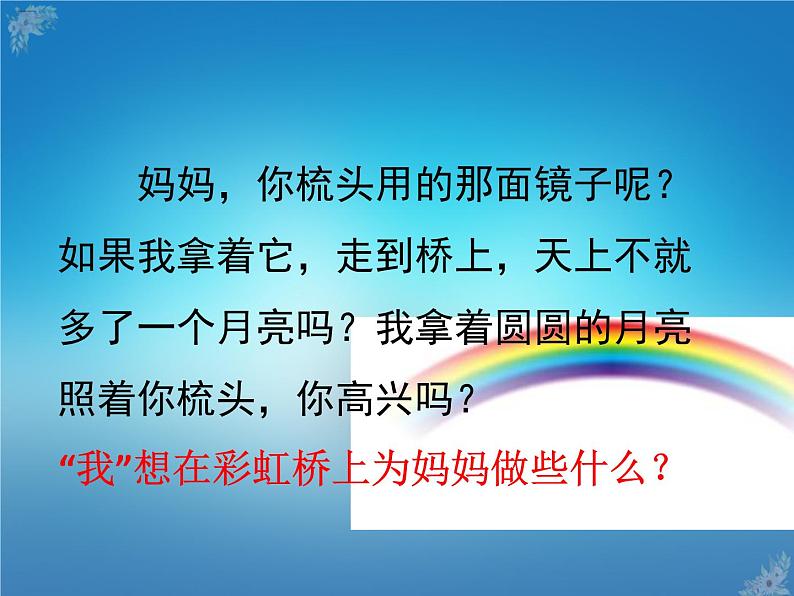 妈妈，你梳头用的那面镜子呢？如果我拿着它，走到桥上，天上不就多了一个月亮吗？我拿着圆圆的月亮照着你梳头，你高兴吗？

“我”想在彩虹桥上为妈妈做些什么？